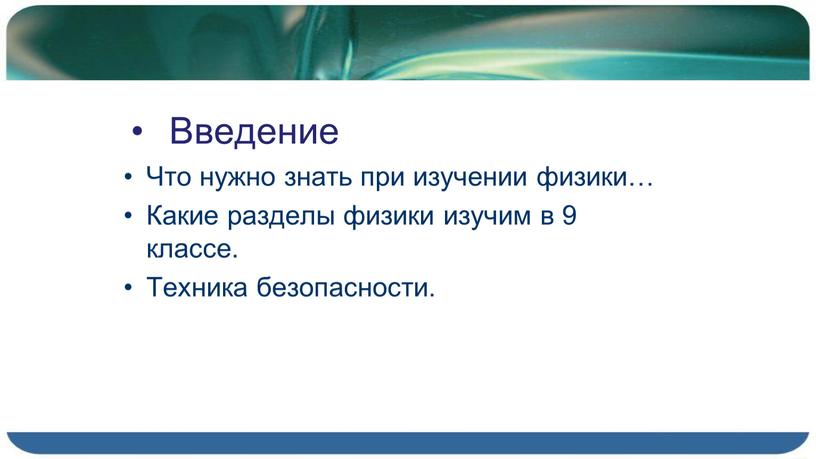 • Введение

• Что нужно знать при изучении физики…

• Какие разделы физики изучим в 9 классе.

• Техника безопасности.